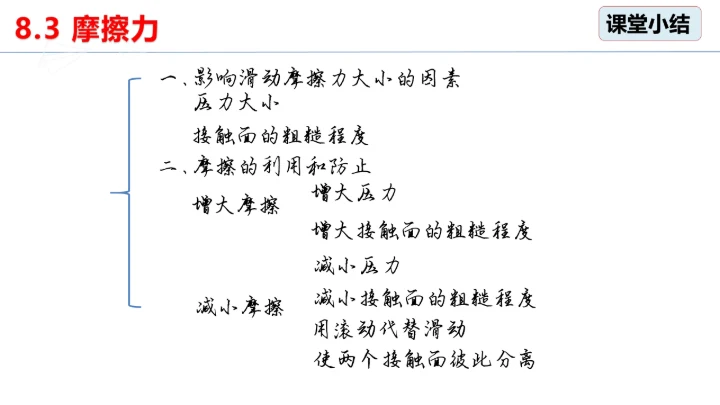 8.3 摩擦力

课堂小结

一、影响滑动摩擦力大小的因素
压力大小
接触面的粗糙程度
二、摩擦的利用和防止
增大摩擦
增大压力
增大接触面的粗糙程度
减小摩擦
减小压力
减小接触面的粗糙程度
用滚动代替滑动
使两个接触面彼此分离